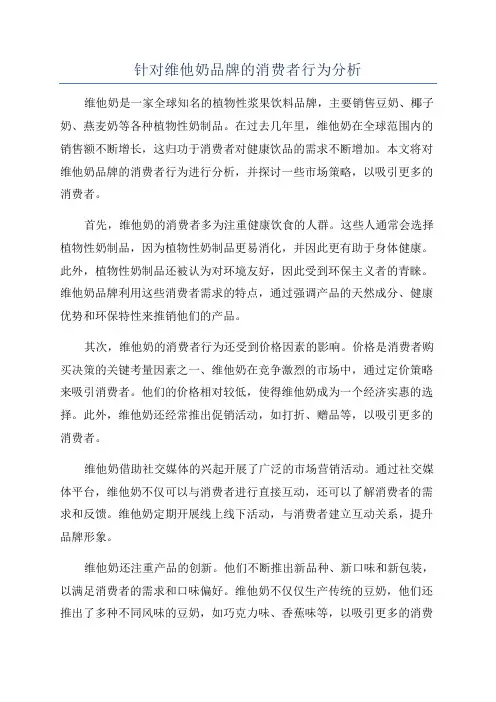 针对维他奶品牌的消费者行为分析

维他奶是一家全球知名的植物性浆果饮料品牌，主要销售豆奶、椰子奶、燕麦奶等各种植物性奶制品。在过去几年里，维他奶在全球范围内的销售额不断增长，这归功于消费者对健康饮品的需求不断增加。本文将对维他奶品牌的消费者行为进行分析，并探讨一些市场策略，以吸引更多的消费者。

首先，维他奶的消费者多为注重健康饮食的人群。这些人通常会选择植物性奶制品，因为植物性奶制品更易消化，并因此更有助于身体健康。此外，植物性奶制品还被认为对环境友好，因此受到环保主义者的青睐。维他奶品牌利用这些消费者需求的特点，通过强调产品的天然成分、健康优势和环保特性来推销他们的产品。

其次，维他奶的消费者行为还受到价格因素的影响。价格是消费者购买决策的关键考量因素之一、维他奶在竞争激烈的市场中，通过定价策略来吸引消费者。他们的价格相对较低，使得维他奶成为一个经济实惠的选择。此外，维他奶还经常推出促销活动，如打折、赠品等，以吸引更多的消费者。

维他奶借助社交媒体的兴起开展了广泛的市场营销活动。通过社交媒体平台，维他奶不仅可以与消费者进行直接互动，还可以了解消费者的需求和反馈。维他奶定期开展线上线下活动，与消费者建立互动关系，提升品牌形象。

维他奶还注重产品的创新。他们不断推出新品种、新口味和新包装，以满足消费者的需求和口味偏好。维他奶不仅仅生产传统的豆奶，他们还推出了多种不同风味的豆奶，如巧克力味、香蕉味等，以吸引更多的消费